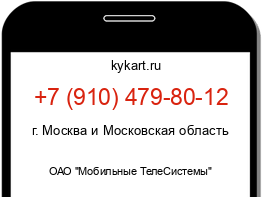 kykart.ru

+7 (910) 479-80-12

г. Москва и Московская область

ОАО "Мобильные ТелеСистемы"